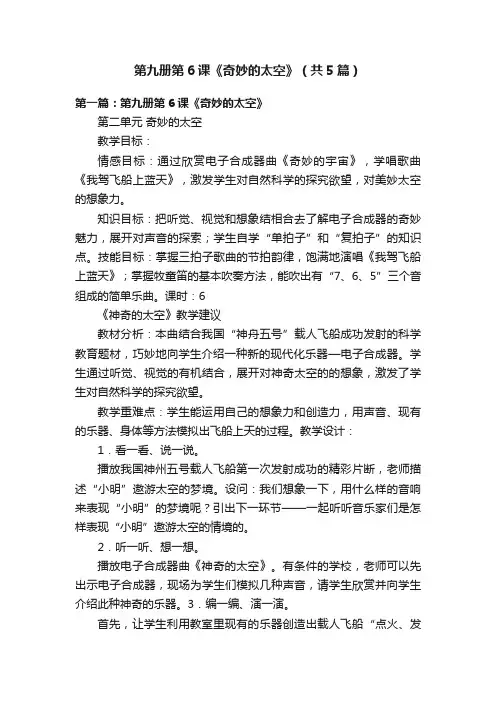 第九册第6课《奇妙的太空》（共5篇）

第一篇：第九册第6课《奇妙的太空》

第二单元 奇妙的太空

教学目标：

情感目标：通过欣赏电子合成器曲《奇妙的宇宙》，学唱歌曲《我驾飞船上蓝天》，激发学生对自然科学的探究欲望，对美妙太空的想象力。

知识目标：把听觉、视觉和想象结相合去了解电子合成器的奇妙魅力，展开对声音的探索；学生自学“单拍子”和“复拍子”的知识点。技能目标：掌握三拍子歌曲的节拍韵律，饱满地演唱《我驾飞船上蓝天》；掌握牧童笛的基本吹奏方法，能吹出有“7、6、5”三个音组成的简单乐曲。课时：6

《神奇的太空》教学建议

教材分析：本曲结合我国“神舟五号”载人飞船成功发射的科学教育题材，巧妙地向学生介绍一种新的现代化乐器—电子合成器。学生通过听觉、视觉的有机结合，展开对神奇太空的的想象，激发了学生对自然科学的探究欲望。

教学重难点：学生能运用自己的想象力和创造力，用声音、现有的乐器、身体等方法模拟出飞船上天的过程。教学设计：

1．看一看、说一说。

播放我国神州五号载人飞船第一次发射成功的精彩片断，老师描述“小明”遨游太空的梦境。设问：我们想象一下，用什么样的音响来表现“小明”的梦境呢？引出下一环节——一起听听音乐家们是怎样表现“小明”遨游太空的情境的。

2．听一听、想一想。

播放电子合成器曲《神奇的太空》。有条件的学校，老师可以先出示电子合成器，现场为学生们模拟几种声音，请学生欣赏并向学生介绍此种神奇的乐器。3．编一编、演一演。

首先，让学生利用教室里现有的乐器创造出载人飞船“点火、发